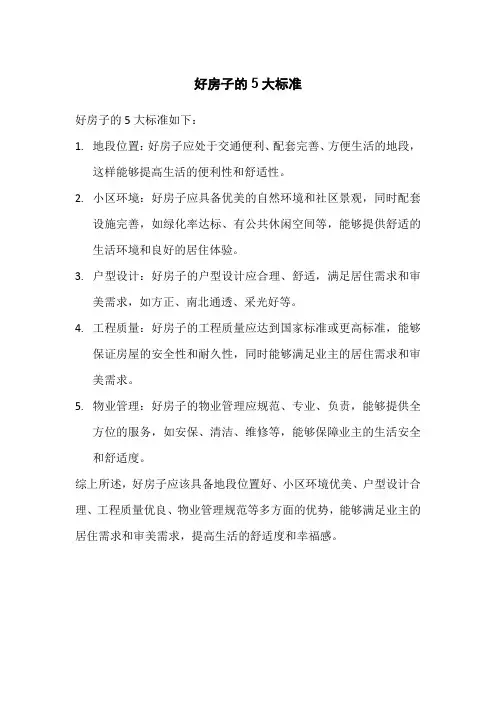 好房子的 5 大标准

好房子的 5 大标准如下：

1. 地段位置：好房子应处于交通便利、配套完善、方便生活的地段，这样能够提高生活的便利性和舒适性。

2. 小区环境：好房子应具备优美的自然环境和社区景观，同时配套设施完善，如绿化率达标、有公共休闲空间等，能够提供舒适的生活环境和良好的居住体验。

3. 户型设计：好房子的户型设计应合理、舒适，满足居住需求和审美需求，如方正、南北通透、采光好等。

4. 工程质量：好房子的工程质量应达到国家标准或更高标准，能够保证房屋的安全性和耐久性，同时能够满足业主的居住需求和审美需求。

5. 物业管理：好房子的物业管理应规范、专业、负责，能够提供全方位的服务，如安保、清洁、维修等，能够保障业主的生活安全和舒适度。

综上所述，好房子应该具备地段位置好、小区环境优美、户型设计合理、工程质量优良、物业管理规范等多方面的优势，能够满足业主的居住需求和审美需求，提高生活的舒适度和幸福感。